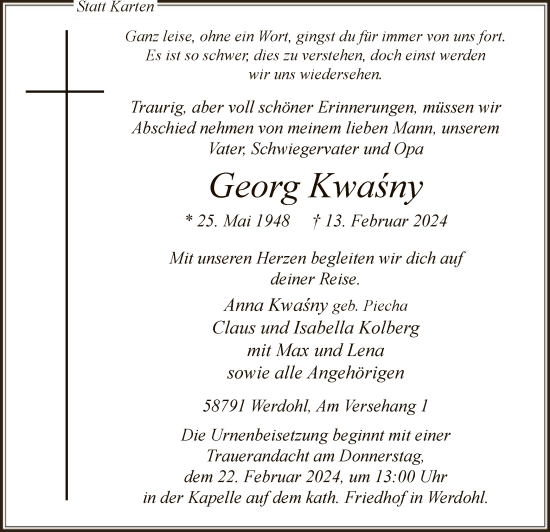 Statt Karten

Ganz leise, ohne ein Wort, gingst du für immer von uns fort. Es ist so schwer, dies zu verstehen, doch einst werden wir uns wiedersehen.

Traurig, aber voll schöner Erinnerungen, müssen wir Abschied nehmen von meinem lieben Mann, unserem Vater, Schwiegervater und Opa

Georg Kwaśny

* 25. Mai 1948 † 13. Februar 2024

Mit unseren Herzen begleiten wir dich auf deiner Reise.

Anna Kwaśny geb. Piecha
Claus und Isabella Kolberg
mit Max und Lena
sowie alle Angehörigen

58791 Werdohl, Am Versehang 1

Die Urnenbeisetzung beginnt mit einer Trauerandacht am Donnerstag, dem 22. Februar 2024, um 13:00 Uhr in der Kapelle auf dem kath. Friedhof in Werdohl.